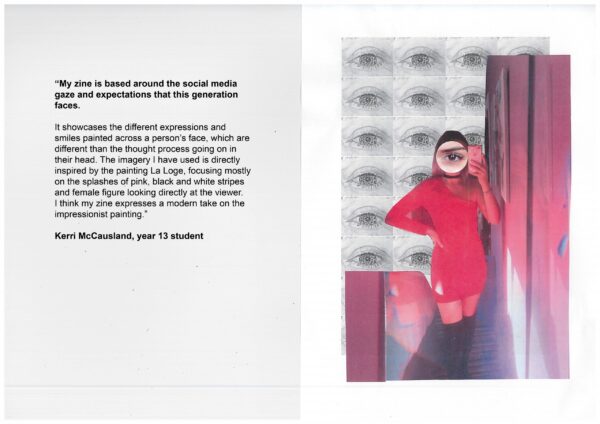 "My zine is based around the social media gaze and expectations that this generation faces.

It showcases the different expressions and smiles painted across a person's face, which are different than the thought process going on in their head. The imagery I have used is directly inspired by the painting La Loge, focusing mostly on the splashes of pink, black and white stripes and female figure looking directly at the viewer. I think my zine expresses a modern take on the impressionist painting."

Kerri McCausland, year 13 student